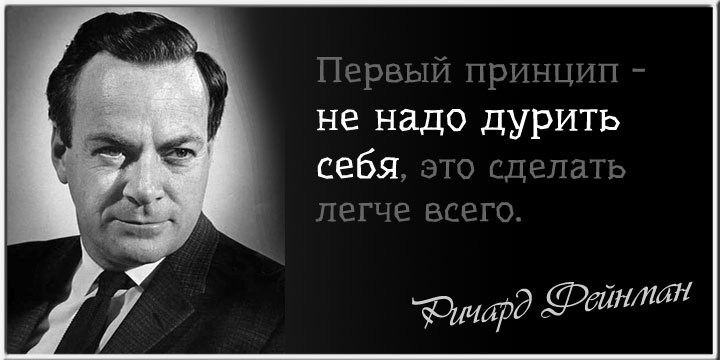 Первый принцип - не надо дурить себя, это сделать легче всего.

Ричард Фейнман